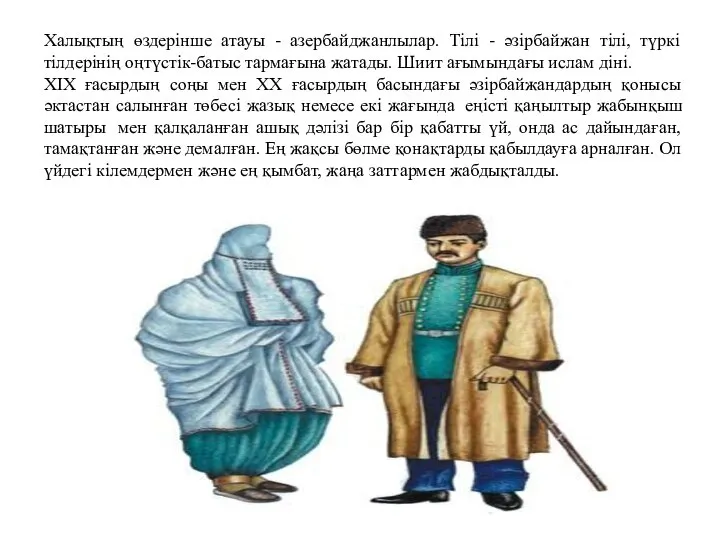 Халықтың өздерінше атауы - азербайджанлылар. Тілі - әзірбайжан тілі, түркі тілдерінің оңтүстік-батыс тармағына жатады. Шиит ағымындағы ислам діні.
XIX ғасырдың соңы мен XX ғасырдың басындағы әзірбайжандардың қонысы әктастан салынған төбесі жазық немесе екі жағында еңісті қаңылтыр жабынқыш шатыры мен қалқаланған ашық дәлізі бар бір қабатты үй, онда ас дайындаған, тамақтанған және демалған. Ең жақсы бөлме қонақтарды қабылдауға арналған. Ол үйдегі кілемдермен және ең қымбат, жаңа заттармен жабдықталды.